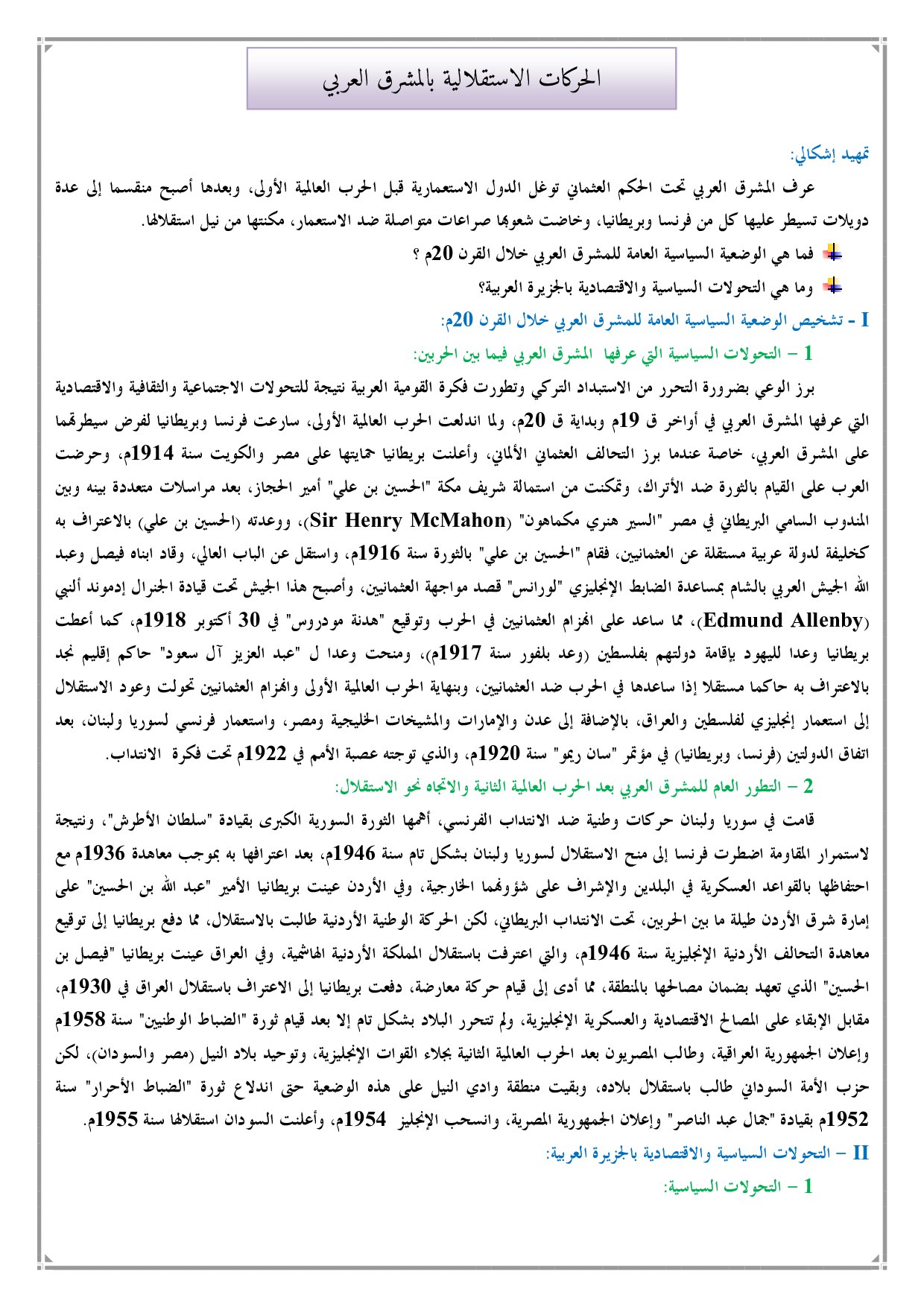 الحركات الاستقلالية بالمشرق العربي

تمهيد إشكالي:

عرف المشرق العربي تحت الحكم العثماني توغل الدول الاستعمارية قبل الحرب العالمية الأولى، وبعدها أصبح منقسما إلى عدة دويلات تسيطر عليها كل من فرنسا وبريطانيا، وخاضت شعوبها صراعات متواصلة ضد الاستعمار، مكنتها من نيل استقلالها.

فما هي الوضعية السياسية العامة للمشرق العربي خلال القرن 20م ؟

وما هي التحولات السياسية والاقتصادية بالجزيرة العربية؟

I - تشخيص الوضعية السياسية العامة للمشرق العربي خلال القرن 20م:

1 – التحولات السياسية التي عرفها المشرق العربي فيما بين الحربين:

برز الوعي بضرورة التحرر من الاستبداد التركي وتطورت فكرة القومية العربية نتيجة للتحولات الاجتماعية والثقافية والاقتصادية التي عرفها المشرق العربي في أواخر ق 19م وبداية ق 20م، ولما اندلعت الحرب العالمية الأولى، سارعت فرنسا وبريطانيا لفرض سيطرتهما على المشرق العربي، خاصة عندما برز التحالف العثماني الألماني، وأعلنت بريطانيا حمايتها على مصر والكويت سنة 1914م، وحرضت العرب على القيام بالثورة ضد الأتراك، وتمكنت من استمالة شريف مكة "الحسين بن علي" أمير الحجاز، بعد مراسلات متعددة بينه وبين المندوب السامي البريطاني في مصر "السير هنري مكماهون" (Sir Henry McMahon)، ووعدته (الحسين بن علي) بالاعتراف به كخليفة لدولة عربية مستقلة عن العثمانيين، فقام "الحسين بن علي" بالثورة سنة 1916م، واستقل عن الباب العالي، وقاد ابناه فيصل وعبد الله الجيش العربي بالشام بمساعدة الضابط الإنجليزي "لورانس" قصد مواجهة العثمانيين، وأصبح هذا الجيش تحت قيادة الجنرال إدموند ألنبي (Edmund Allenby)، مما ساعد على انهزام العثمانيين في الحرب وتوقيع "هدنة مودروس" في 30 أكتوبر 1918م، كما أعطت بريطانيا وعدا لليهود بإقامة دولتهم بفلسطين (وعد بلفور سنة 1917م)، ومنحت وعدا ل "عبد العزيز آل سعود" حاكم إقليم نجد بالاعتراف به حاكما مستقلا إذا ساعدها في الحرب ضد العثمانيين، وبنهاية الحرب العالمية الأولى وانهزام العثمانيين تحولت وعود الاستقلال إلى استعمار إنجليزي لفلسطين والعراق، بالإضافة إلى عدن والإمارات والمشيخات الخليجية ومصر، واستعمار فرنسي لسوريا ولبنان، بعد اتفاق الدولتين (فرنسا، وبريطانيا) في مؤتمر "سان ريمو" سنة 1920م، والذي توجته عصبة الأمم في 1922م تحت فكرة الانتداب.

2 – التطور العام للمشرق العربي بعد الحرب العالمية الثانية والاتجاه نحو الاستقلال:

قامت في سوريا ولبنان حركات وطنية ضد الانتداب الفرنسي، أهمها الثورة السورية الكبرى بقيادة "سلطان الأطرش"، ونتيجة لاستمرار المقاومة اضطرت فرنسا إلى منح الاستقلال لسوريا ولبنان بشكل تام سنة 1946م، بعد اعترافها به بموجب معاهدة 1936م مع احتفاظها بالقواعد العسكرية في البلدين والإشراف على شؤونهما الخارجية، وفي الأردن عينت بريطانيا الأمير "عبد الله بن الحسين" على إمارة شرق الأردن طيلة ما بين الحربين، تحت الانتداب البريطاني، لكن الحركة الوطنية الأردنية طالبت بالاستقلال، مما دفع بريطانيا إلى توقيع معاهدة التحالف الأردنية الإنجليزية سنة 1946م، والتي اعترفت باستقلال المملكة الأردنية الهاشمية، وفي العراق عينت بريطانيا "فيصل بن الحسين" الذي تعهد بضمان مصالحها بالمنطقة، مما أدى إلى قيام حركة معارضة، دفعت بريطانيا إلى الاعتراف باستقلال العراق في 1930م، مقابل الإبقاء على المصالح الاقتصادية والعسكرية الإنجليزية، ولم تتحرر البلاد بشكل تام إلا بعد قيام ثورة "الضباط الوطنيين" سنة 1958م وإعلان الجمهورية العراقية، وطالب المصريون بعد الحرب العالمية الثانية بجلاء القوات الإنجليزية، وتوحيد بلاد النيل (مصر والسودان)، لكن حزب الأمة السوداني طالب باستقلال بلاده، وبقيت منطقة وادي النيل على هذه الوضعية حتى اندلاع ثورة "الضباط الأحرار" سنة 1952م بقيادة "جمال عبد الناصر" وإعلان الجمهورية المصرية، وانسحب الإنجليز 1954م، وأعلنت السودان استقلالها سنة 1955م.

II – التحولات السياسية والاقتصادية بالجزيرة العربية:

1 – التحولات السياسية: